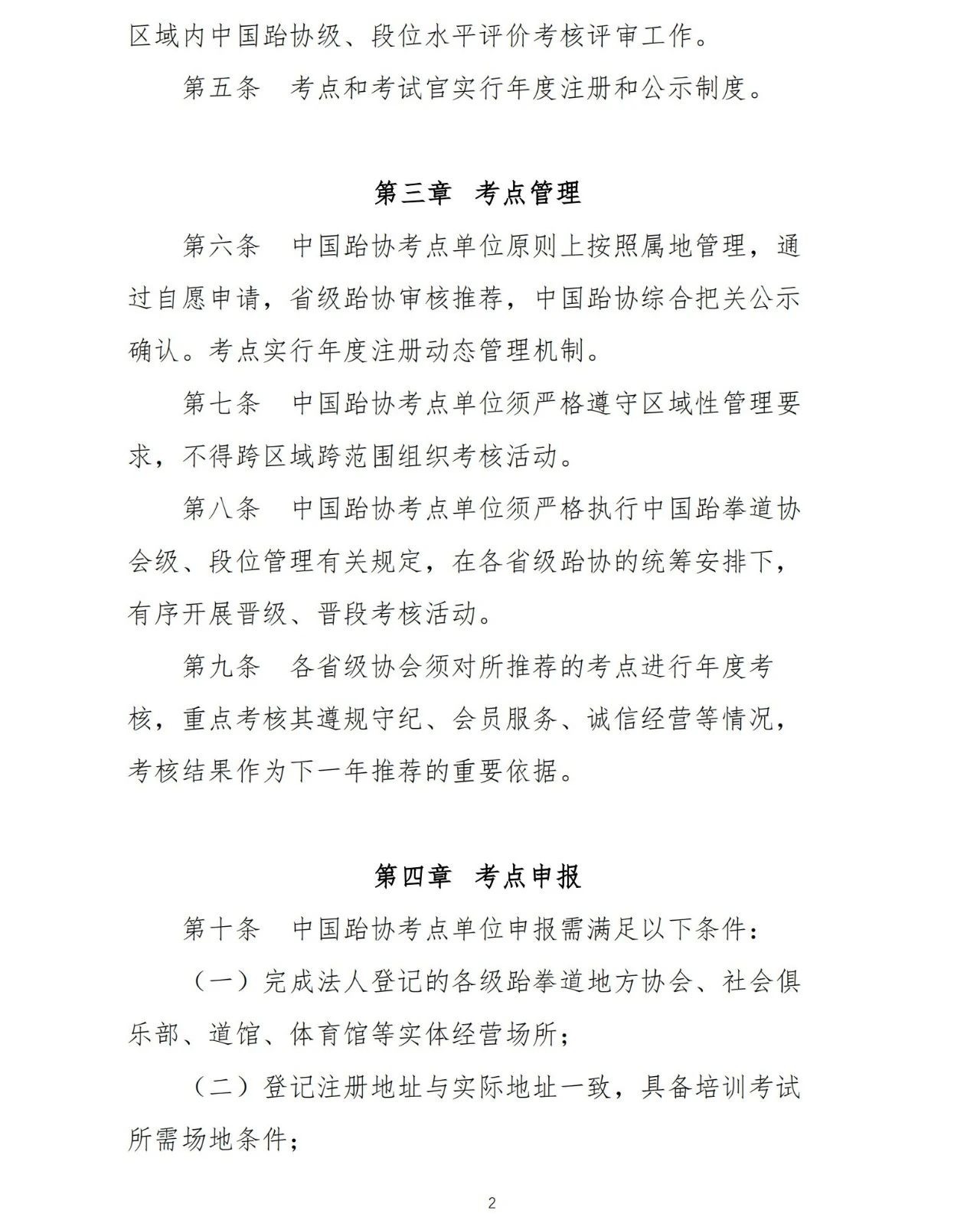 区域内中国跆协级、段位水平评价考核评审工作。

第五条　考点和考试官实行年度注册和公示制度。

第三章　考点管理

第六条　中国跆协考点单位原则上按照属地管理，通过自愿申请，省级跆协审核推荐，中国跆协综合把关公示确认。考点实行年度注册动态管理机制。

第七条　中国跆协考点单位须严格遵守区域性管理要求，不得跨区域跨范围组织考核活动。

第八条　中国跆协考点单位须严格执行中国跆拳道协会级、段位管理有关规定，在各省级跆协的统筹安排下，有序开展晋级、晋段考核活动。

第九条　各省级协会须对所推荐的考点进行年度考核，重点考核其遵规守纪、会员服务、诚信经营等情况，考核结果作为下一年推荐的重要依据。

第四章　考点申报

第十条　中国跆协考点单位申报需满足以下条件：

（一）完成法人登记的各级跆拳道地方协会、社会俱乐部、道馆、体育馆等实体经营场所；

（二）登记注册地址与实际地址一致，具备培训考试所需场地条件；

2